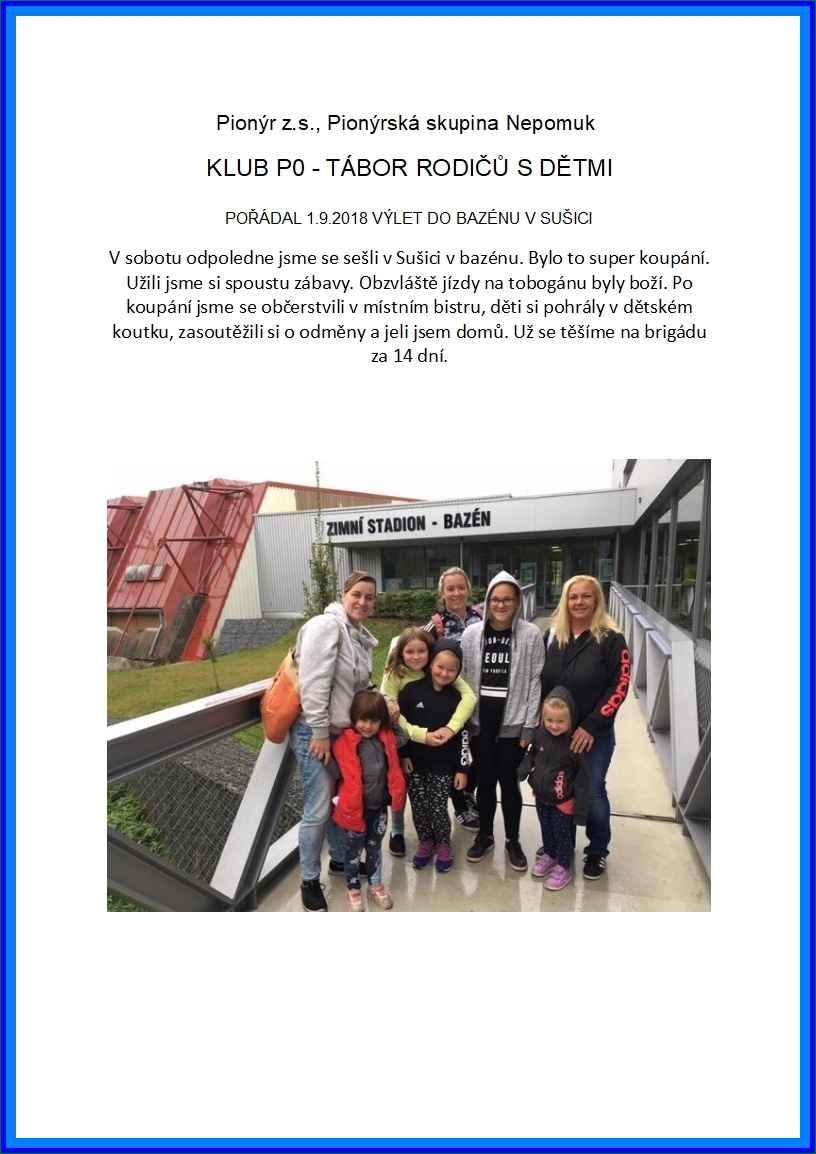 Pionýr z.s., Pionýrská skupina Nepomuk

KLUB P0 - TÁBOR RODIČŮ S DĚTMI

POŘÁDAL 1.9.2018 VÝLET DO BAZÉNU V SUŠICI

V sobotu odpoledne jsme se sešli v Sušici v bazénu. Bylo to super koupání. Užili jsme si spoustu zábavy. Obzvláště jízdy na tobogánu byly boží. Po koupání jsme se občerstvili v místním bistru, děti si pohrály v dětském koutku, zasoutěžili si o odměny a jeli jsem domů. Už se těšíme na brigádu za 14 dní.

ZIMNÍ STADION - BAZÉN